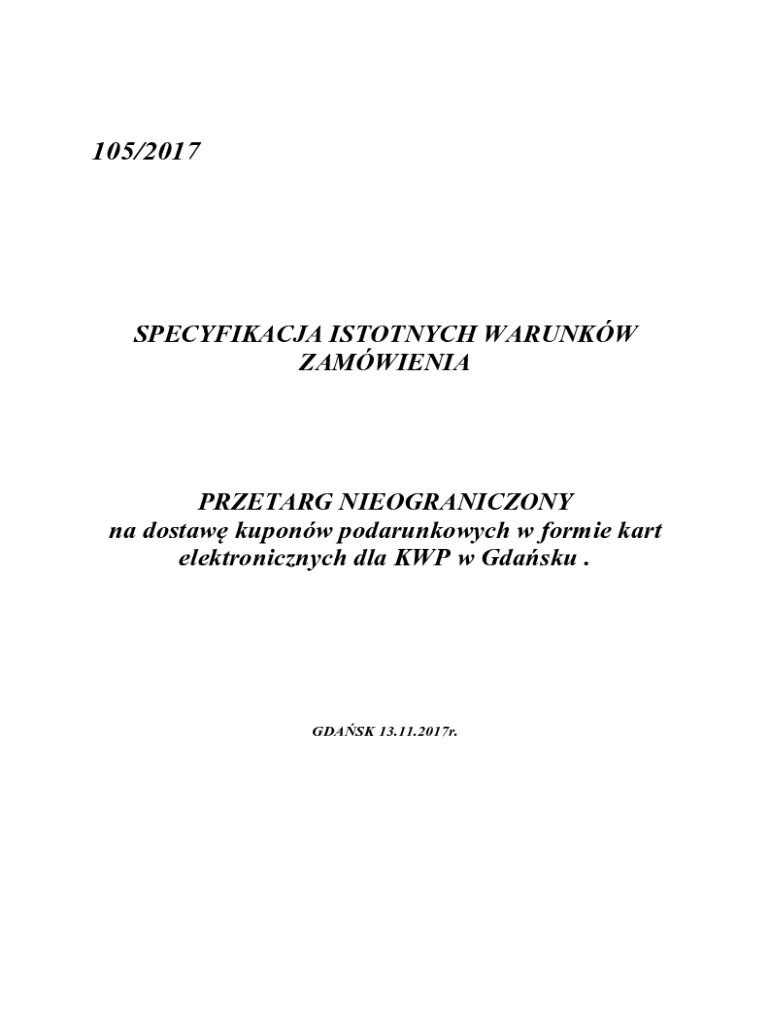 105/2017

SPECYFIKACJA ISTOTNYCH WARUNKÓW ZAMÓWIENIA

PRZETARG NIEOGRANICZONY
na dostawę kuponów podarunkowych w formie kart elektronicznych dla KWP w Gdańsku .

GDAŃSK 13.11.2017r.